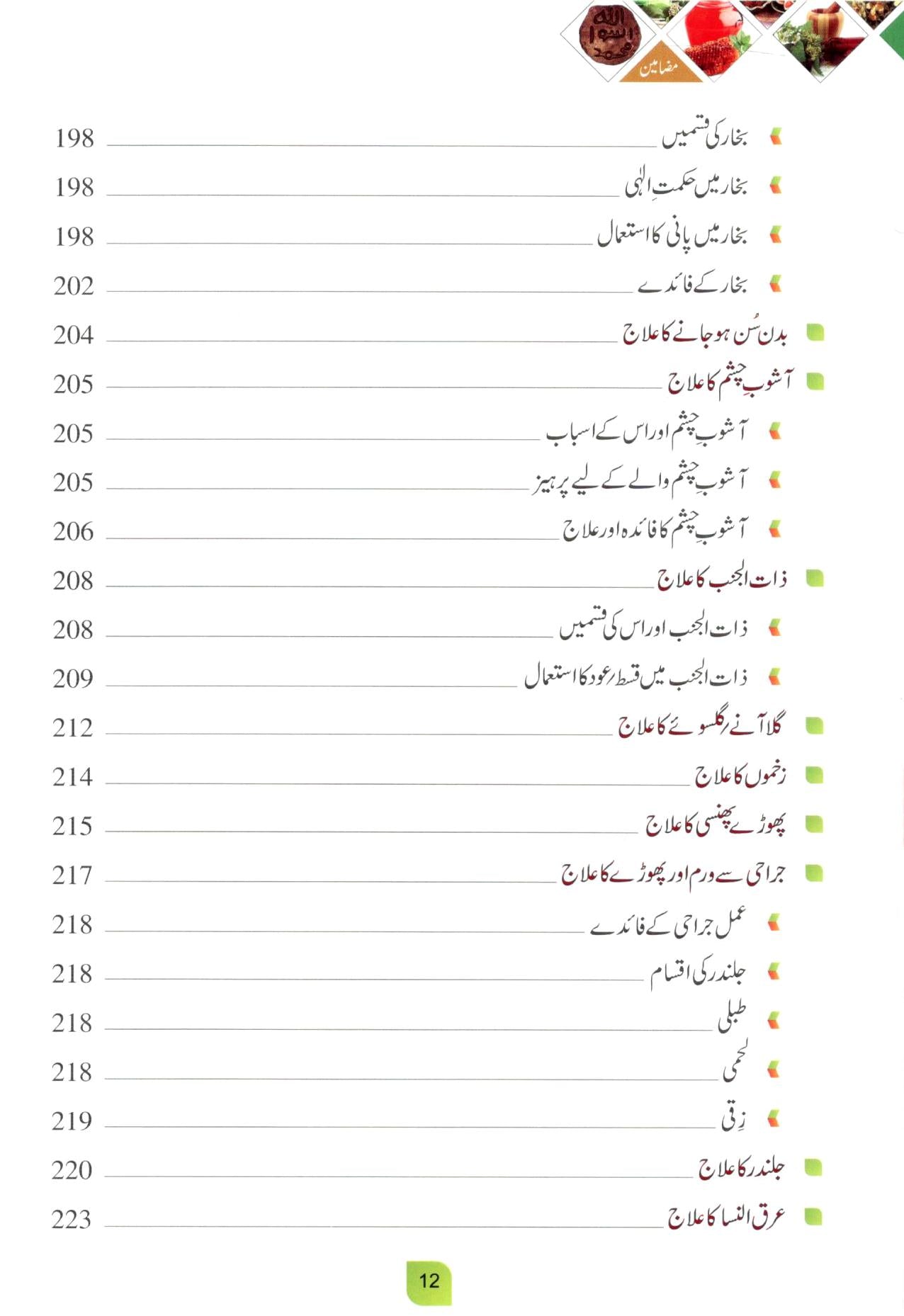 الله
رسول
محمد
مضامین

بخار کی قسمیں 198
بخار میں حکمتِ الٰہی 198
بخار میں پانی کا استعمال 198
بخار کے فائدے 202
بدن سُن ہو جانے کا علاج 204
آشوبِ چشم کا علاج 205
آشوبِ چشم اور اس کے اسباب 205
آشوبِ چشم والے کے لیے پرہیز 205
آشوبِ چشم کا فائدہ اور علاج 206
ذات الجنب کا علاج 208
ذات الجنب اور اس کی قسمیں 208
ذات الجنب میں قسط/عود کا استعمال 209
گلا آنے/گلسوئے کا علاج 212
زخموں کا علاج 214
پھوڑے پھنسی کا علاج 215
جراحی سے ورم اور پھوڑے کا علاج 217
عمل جراحی کے فائدے 218
جلندر کی اقسام 218
طبلی 218
لحمی 218
زِقی 219
جلندر کا علاج 220
عرق النسا کا علاج 223

12